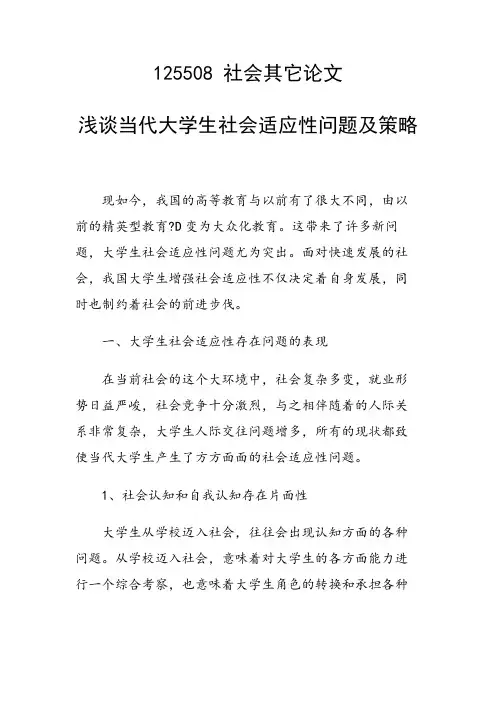 125508 社会其它论文

浅谈当代大学生社会适应性问题及策略

现如今，我国的高等教育与以前有了很大不同，由以前的精英型教育?D变为大众化教育。这带来了许多新问题，大学生社会适应性问题尤为突出。面对快速发展的社会，我国大学生增强社会适应性不仅决定着自身发展，同时也制约着社会的前进步伐。

一、大学生社会适应性存在问题的表现

在当前社会的这个大环境中，社会复杂多变，就业形势日益严峻，社会竞争十分激烈，与之相伴随着的人际关系非常复杂，大学生人际交往问题增多，所有的现状都致使当代大学生产生了方方面面的社会适应性问题。

1、社会认知和自我认知存在片面性

大学生从学校迈入社会，往往会出现认知方面的各种问题。从学校迈入社会，意味着对大学生的各方面能力进行一个综合考察，也意味着大学生角色的转换和承担各种